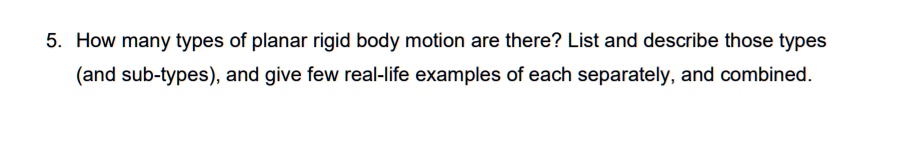 5. How many types of planar rigid body motion are there? List and describe those types (and sub-types), and give few real-life examples of each separately, and combined.